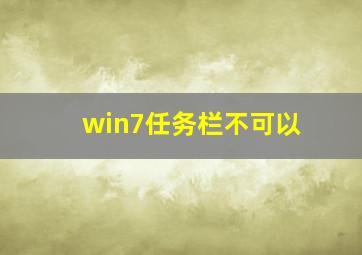 win7任务栏不可以